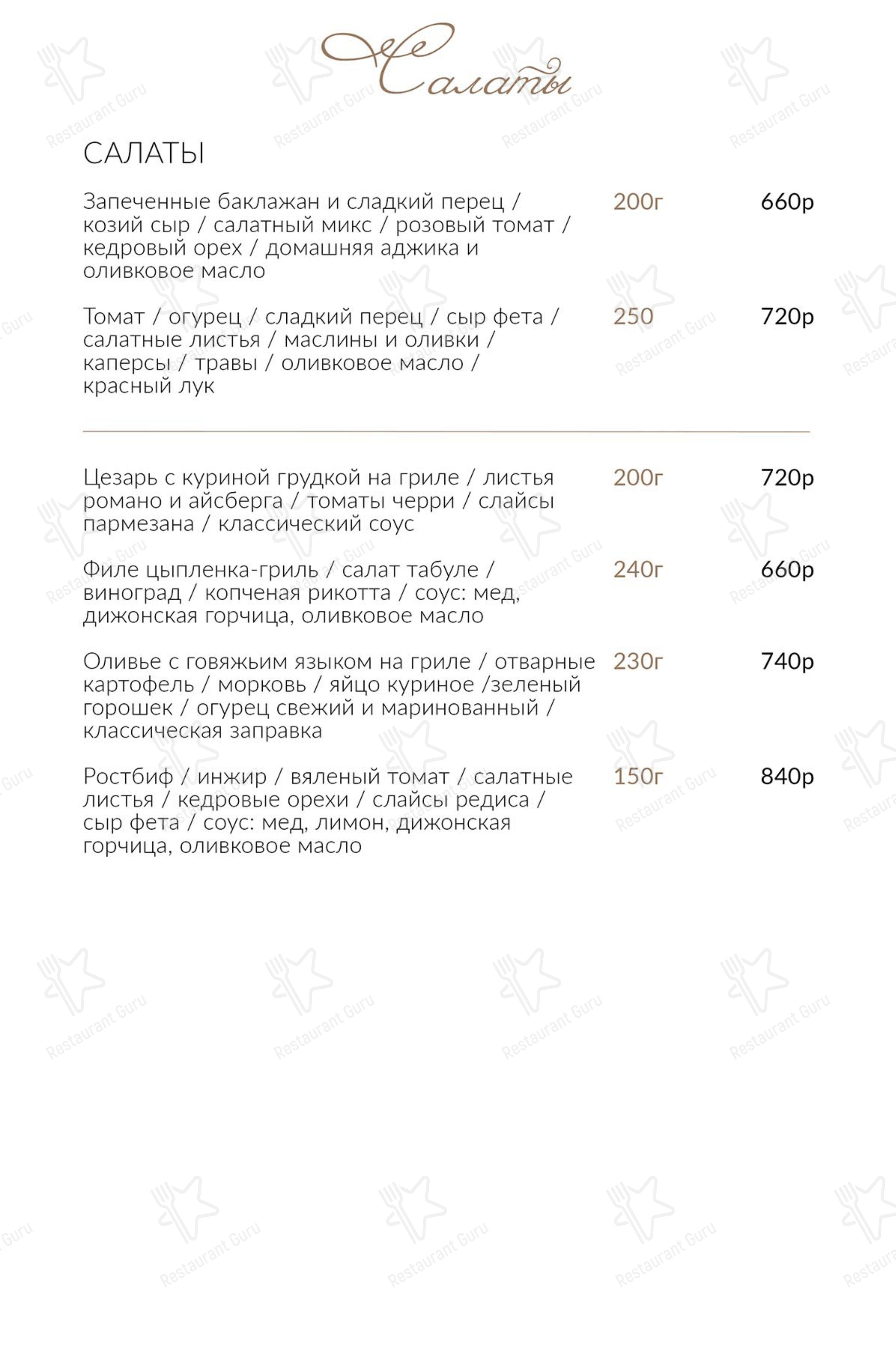 Салаты

САЛАТЫ

Запеченные баклажан и сладкий перец / козий сыр / салатный микс / розовый томат / кедровый орех / домашняя аджика и оливковое масло 200г 660р

Томат / огурец / сладкий перец / сыр фета / салатные листья / маслины и оливки / каперсы / травы / оливковое масло / красный лук 250 720р

Цезарь с куриной грудкой на гриле / листья романо и айсберга / томаты черри / слайсы пармезана / классический соус 200г 720р

Филе цыпленка-гриль / салат табуле / виноград / копченая рикотта / соус: мед, дижонская горчица, оливковое масло 240г 660р

Оливье с говяжьим языком на гриле / отварные картофель / морковь / яйцо куриное /зеленый горошек / огурец свежий и маринованный / классическая заправка 230г 740р

Ростбиф / инжир / вяленый томат / салатные листья / кедровые орехи / слайсы редиса / сыр фета / соус: мед, лимон, дижонская горчица, оливковое масло 150г 840р

Restaurant Guru